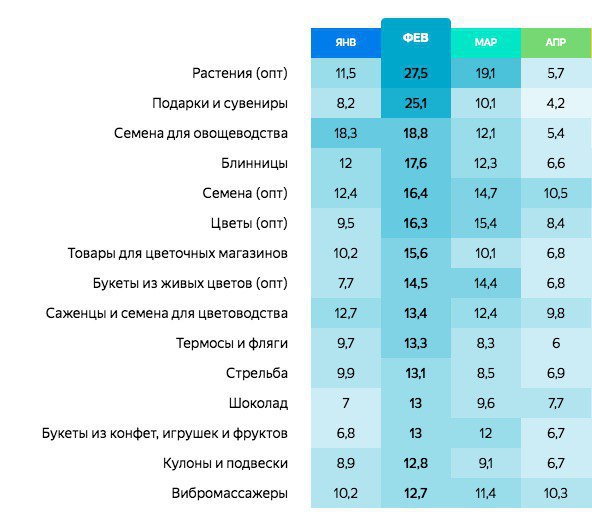 | | ЯНВ | ФЕВ | МАР | АПР |
|---|---|---|---|---|
| Растения (опт) | 11,5 | 27,5 | 19,1 | 5,7 |
| Подарки и сувениры | 8,2 | 25,1 | 10,1 | 4,2 |
| Семена для овощеводства | 18,3 | 18,8 | 12,1 | 5,4 |
| Блинницы | 12 | 17,6 | 12,3 | 6,6 |
| Семена (опт) | 12,4 | 16,4 | 14,7 | 10,5 |
| Цветы (опт) | 9,5 | 16,3 | 15,4 | 8,4 |
| Товары для цветочных магазинов | 10,2 | 15,6 | 10,1 | 6,8 |
| Букеты из живых цветов (опт) | 7,7 | 14,5 | 14,4 | 6,8 |
| Саженцы и семена для цветоводства | 12,7 | 13,4 | 12,4 | 9,8 |
| Термосы и фляги | 9,7 | 13,3 | 8,3 | 6 |
| Стрельба | 9,9 | 13,1 | 8,5 | 6,9 |
| Шоколад | 7 | 13 | 9,6 | 7,7 |
| Букеты из конфет, игрушек и фруктов | 6,8 | 13 | 12 | 6,7 |
| Кулоны и подвески | 8,9 | 12,8 | 9,1 | 6,7 |
| Вибромассажеры | 10,2 | 12,7 | 11,4 | 10,3 |